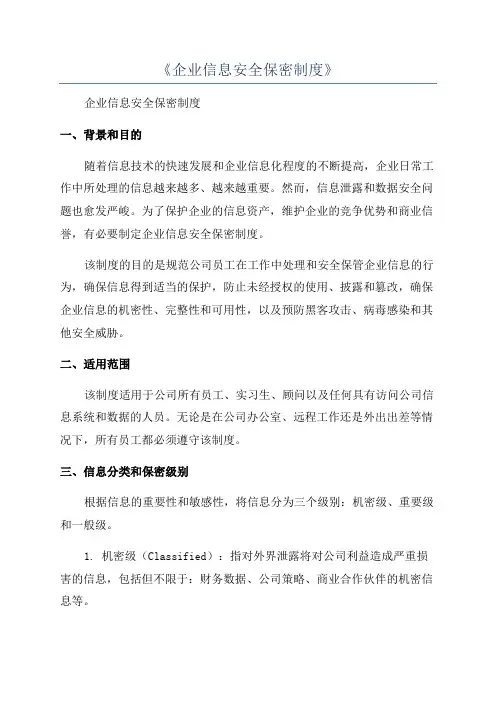 《企业信息安全保密制度》

企业信息安全保密制度

一、背景和目的

随着信息技术的快速发展和企业信息化程度的不断提高，企业日常工作中所处理的信息越来越多、越来越重要。然而，信息泄露和数据安全问题也愈发严峻。为了保护企业的信息资产，维护企业的竞争优势和商业信誉，有必要制定企业信息安全保密制度。

该制度的目的是规范公司员工在工作中处理和安全保管企业信息的行为，确保信息得到适当的保护，防止未经授权的使用、披露和篡改，确保企业信息的机密性、完整性和可用性，以及预防黑客攻击、病毒感染和其他安全威胁。

二、适用范围

该制度适用于公司所有员工、实习生、顾问以及任何具有访问公司信息系统和数据的人员。无论是在公司办公室、远程工作还是外出出差等情况下，所有员工都必须遵守该制度。

三、信息分类和保密级别

根据信息的重要性和敏感性，将信息分为三个级别：机密级、重要级和一般级。

1. 机密级（Classified）：指对外界泄露将对公司利益造成严重损害的信息，包括但不限于：财务数据、公司策略、商业合作伙伴的机密信息等。